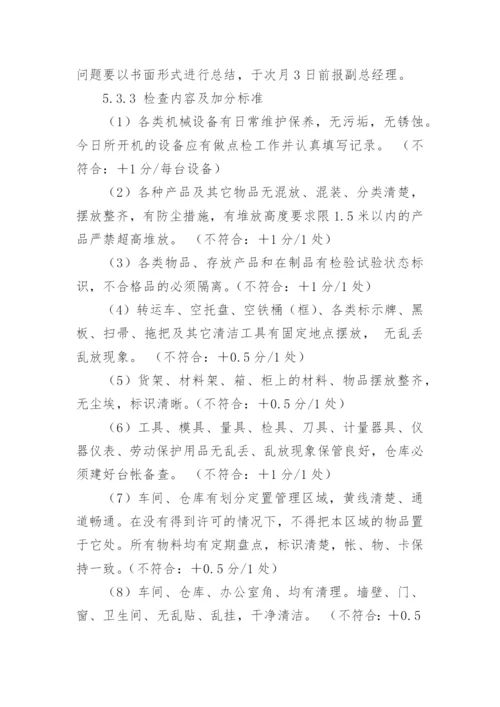 问题要以书面形式进行总结，于次月3日前报副总经理。

5.3.3 检查内容及加分标准

（1）各类机械设备有日常维护保养，无污垢，无锈蚀。今日所开机的设备应有做点检工作并认真填写记录。（不符合：+1分/每台设备）

（2）各种产品及其它物品无混放、混装、分类清楚，摆放整齐，有防尘措施，有堆放高度要求限1.5米以内的产品严禁超高堆放。（不符合：+1分/1处）

（3）各类物品、存放产品和在制品有检验试验状态标识，不合格品的必须隔离。(不符合：+1分/1处）

（4）转运车、空托盘、空铁桶（框）、各类标示牌、黑板、扫帚、拖把及其它清洁工具有固定地点摆放，无乱丢乱放现象。（不符合：+0.5分/1处）

（5）货架、材料架、箱、柜上的材料、物品摆放整齐，无尘埃，标识清晰。(不符合：+0.5分/1处）

（6）工具、模具、量具、检具、刀具、计量器具、仪器仪表、劳动保护用品无乱丢、乱放现象保管良好，仓库必须建好台帐备查。（不符合：+1分/1处）

（7）车间、仓库有划分定置管理区域，黄线清楚、通道畅通。在没有得到许可的情况下，不得把本区域的物品置于它处。所有物料均有定期盘点，标识清楚，帐、物、卡保持一致。(不符合：+0.5分/1处）

（8）车间、仓库、办公室角、均有清理。墙壁、门、窗、卫生间、无乱贴、乱挂，干净清洁。（不符合：+0.5